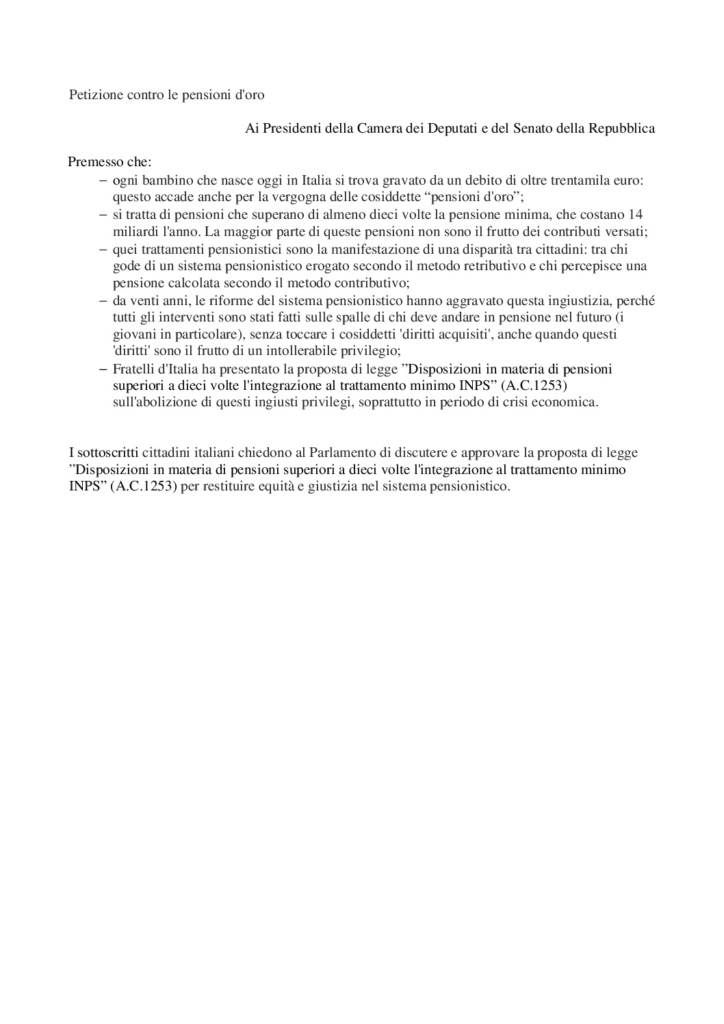 Petizione contro le pensioni d'oro

Ai Presidenti della Camera dei Deputati e del Senato della Repubblica

Premesso che:
– ogni bambino che nasce oggi in Italia si trova gravato da un debito di oltre trentamila euro: questo accade anche per la vergogna delle cosiddette “pensioni d'oro”;
– si tratta di pensioni che superano di almeno dieci volte la pensione minima, che costano 14 miliardi l'anno. La maggior parte di queste pensioni non sono il frutto dei contributi versati;
– quei trattamenti pensionistici sono la manifestazione di una disparità tra cittadini: tra chi gode di un sistema pensionistico erogato secondo il metodo retributivo e chi percepisce una pensione calcolata secondo il metodo contributivo;
– da venti anni, le riforme del sistema pensionistico hanno aggravato questa ingiustizia, perché tutti gli interventi sono stati fatti sulle spalle di chi deve andare in pensione nel futuro (i giovani in particolare), senza toccare i cosiddetti 'diritti acquisiti', anche quando questi 'diritti' sono il frutto di un intollerabile privilegio;
– Fratelli d'Italia ha presentato la proposta di legge ”Disposizioni in materia di pensioni superiori a dieci volte l'integrazione al trattamento minimo INPS” (A.C.1253) sull'abolizione di questi ingiusti privilegi, soprattutto in periodo di crisi economica.

I sottoscritti cittadini italiani chiedono al Parlamento di discutere e approvare la proposta di legge ”Disposizioni in materia di pensioni superiori a dieci volte l'integrazione al trattamento minimo INPS” (A.C.1253) per restituire equità e giustizia nel sistema pensionistico.